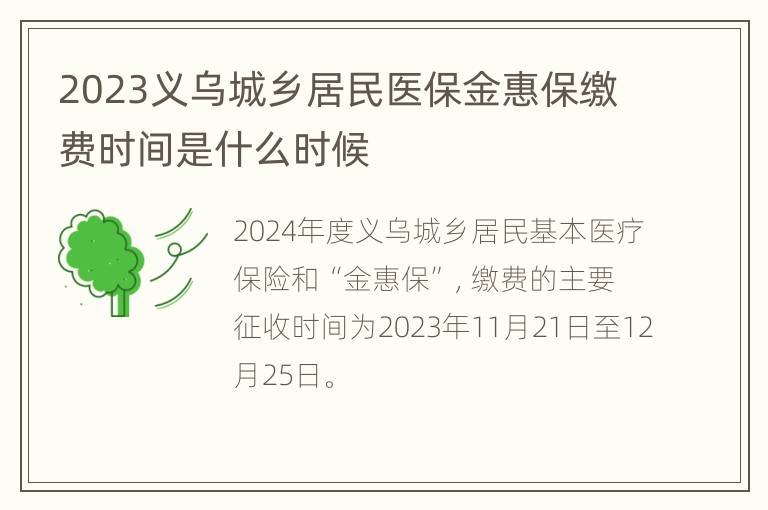 2023义乌城乡居民医保金惠保缴费时间是什么时候

2024年度义乌城乡居民基本医疗保险和“金惠保”，缴费的主要征收时间为2023年11月21日至12月25日。